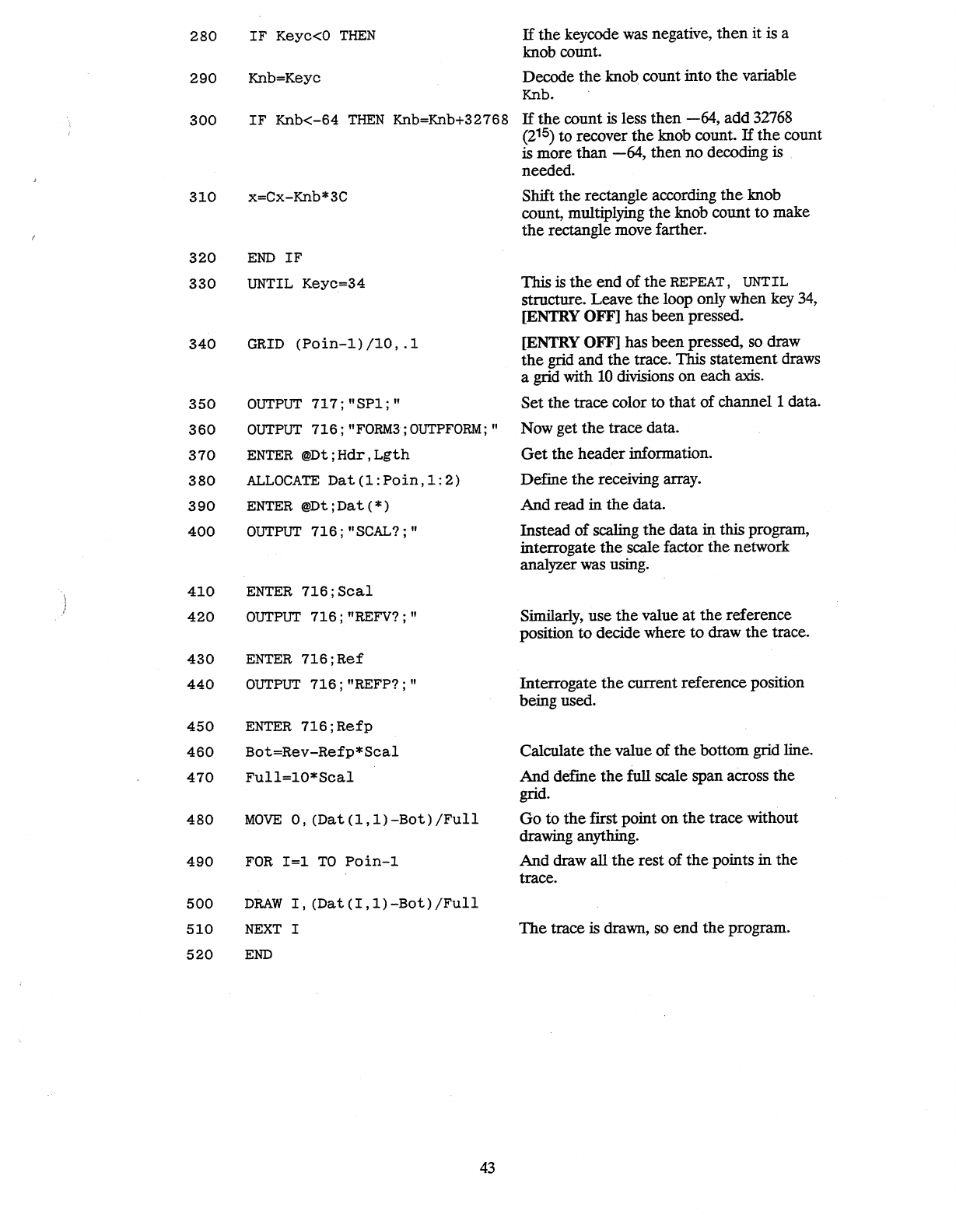 | | | |
|---|---|---|
| 280 | IF Keyc<0 THEN | If the keycode was negative, then it is a knob count. |
| 290 | Knb=Keyc | Decode the knob count into the variable Knb. |
| 300 | IF Knb<-64 THEN Knb=Knb+32768 | If the count is less then —64, add 32768 ($2^{15}$) to recover the knob count. If the count is more than —64, then no decoding is needed. |
| 310 | x=Cx-Knb*3C | Shift the rectangle according the knob count, multiplying the knob count to make the rectangle move farther. |
| 320 | END IF | |
| 330 | UNTIL Keyc=34 | This is the end of the REPEAT, UNTIL structure. Leave the loop only when key 34, [ENTRY OFF] has been pressed. |
| 340 | GRID (Poin-1)/10,.1 | [ENTRY OFF] has been pressed, so draw the grid and the trace. This statement draws a grid with 10 divisions on each axis. |
| 350 | OUTPUT 717;"SP1;" | Set the trace color to that of channel 1 data. |
| 360 | OUTPUT 716;"FORM3;OUTPFORM;" | Now get the trace data. |
| 370 | ENTER @Dt;Hdr,Lgth | Get the header information. |
| 380 | ALLOCATE Dat(1:Poin,1:2) | Define the receiving array. |
| 390 | ENTER @Dt;Dat(*) | And read in the data. |
| 400 | OUTPUT 716;"SCAL?;" | Instead of scaling the data in this program, interrogate the scale factor the network analyzer was using. |
| 410 | ENTER 716;Scal | |
| 420 | OUTPUT 716;"REFV?;" | Similarly, use the value at the reference position to decide where to draw the trace. |
| 430 | ENTER 716;Ref | |
| 440 | OUTPUT 716;"REFP?;" | Interrogate the current reference position being used. |
| 450 | ENTER 716;Refp | |
| 460 | Bot=Rev-Refp*Scal | Calculate the value of the bottom grid line. |
| 470 | Full=10*Scal | And define the full scale span across the grid. |
| 480 | MOVE 0,(Dat(1,1)-Bot)/Full | Go to the first point on the trace without drawing anything. |
| 490 | FOR I=1 TO Poin-1 | And draw all the rest of the points in the trace. |
| 500 | DRAW I,(Dat(I,1)-Bot)/Full | |
| 510 | NEXT I | The trace is drawn, so end the program. |
| 520 | END | |

43